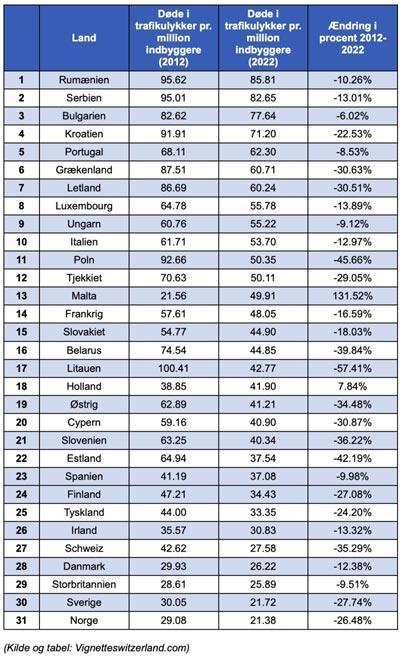 |  | Land | Døde i trafikulykker pr. million indbyggere (2012) | Døde i trafikulykker pr. million indbyggere (2022) | Ændring i procent 2012-2022 |
|---|---|---|---|---|
| 1 | Rumænien | 95.62 | 85.81 | -10.26% |
| 2 | Serbien | 95.01 | 82.65 | -13.01% |
| 3 | Bulgarien | 82.62 | 77.64 | -6.02% |
| 4 | Kroatien | 91.91 | 71.20 | -22.53% |
| 5 | Portugal | 68.11 | 62.30 | -8.53% |
| 6 | Grækenland | 87.51 | 60.71 | -30.63% |
| 7 | Letland | 86.69 | 60.24 | -30.51% |
| 8 | Luxembourg | 64.78 | 55.78 | -13.89% |
| 9 | Ungarn | 60.76 | 55.22 | -9.12% |
| 10 | Italien | 61.71 | 53.70 | -12.97% |
| 11 | Poln | 92.66 | 50.35 | -45.66% |
| 12 | Tjekkiet | 70.63 | 50.11 | -29.05% |
| 13 | Malta | 21.56 | 49.91 | 131.52% |
| 14 | Frankrig | 57.61 | 48.05 | -16.59% |
| 15 | Slovakiet | 54.77 | 44.90 | -18.03% |
| 16 | Belarus | 74.54 | 44.85 | -39.84% |
| 17 | Litauen | 100.41 | 42.77 | -57.41% |
| 18 | Holland | 38.85 | 41.90 | 7.84% |
| 19 | Østrig | 62.89 | 41.21 | -34.48% |
| 20 | Cypern | 59.16 | 40.90 | -30.87% |
| 21 | Slovenien | 63.25 | 40.34 | -36.22% |
| 22 | Estland | 64.94 | 37.54 | -42.19% |
| 23 | Spanien | 41.19 | 37.08 | -9.98% |
| 24 | Finland | 47.21 | 34.43 | -27.08% |
| 25 | Tyskland | 44.00 | 33.35 | -24.20% |
| 26 | Irland | 35.57 | 30.83 | -13.32% |
| 27 | Schweiz | 42.62 | 27.58 | -35.29% |
| 28 | Danmark | 29.93 | 26.22 | -12.38% |
| 29 | Storbritannien | 28.61 | 25.89 | -9.51% |
| 30 | Sverige | 30.05 | 21.72 | -27.74% |
| 31 | Norge | 29.08 | 21.38 | -26.48% |

(Kilde og tabel: Vignetteswitzerland.com)